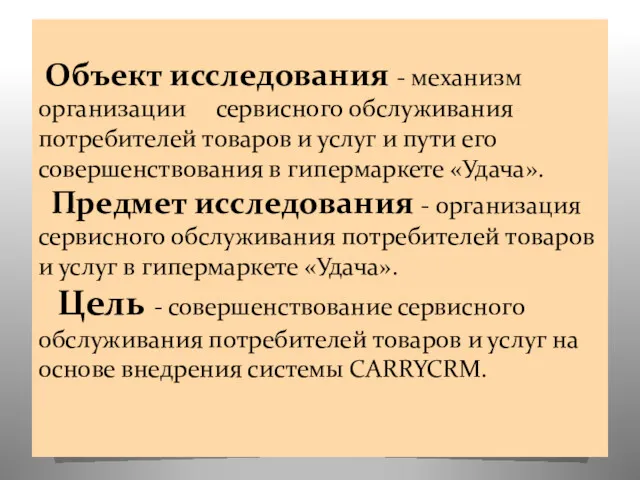 Объект исследования - механизм организации сервисного обслуживания потребителей товаров и услуг и пути его совершенствования в гипермаркете «Удача».

Предмет исследования - организация сервисного обслуживания потребителей товаров и услуг в гипермаркете «Удача».

Цель - совершенствование сервисного обслуживания потребителей товаров и услуг на основе внедрения системы CARRYCRM.